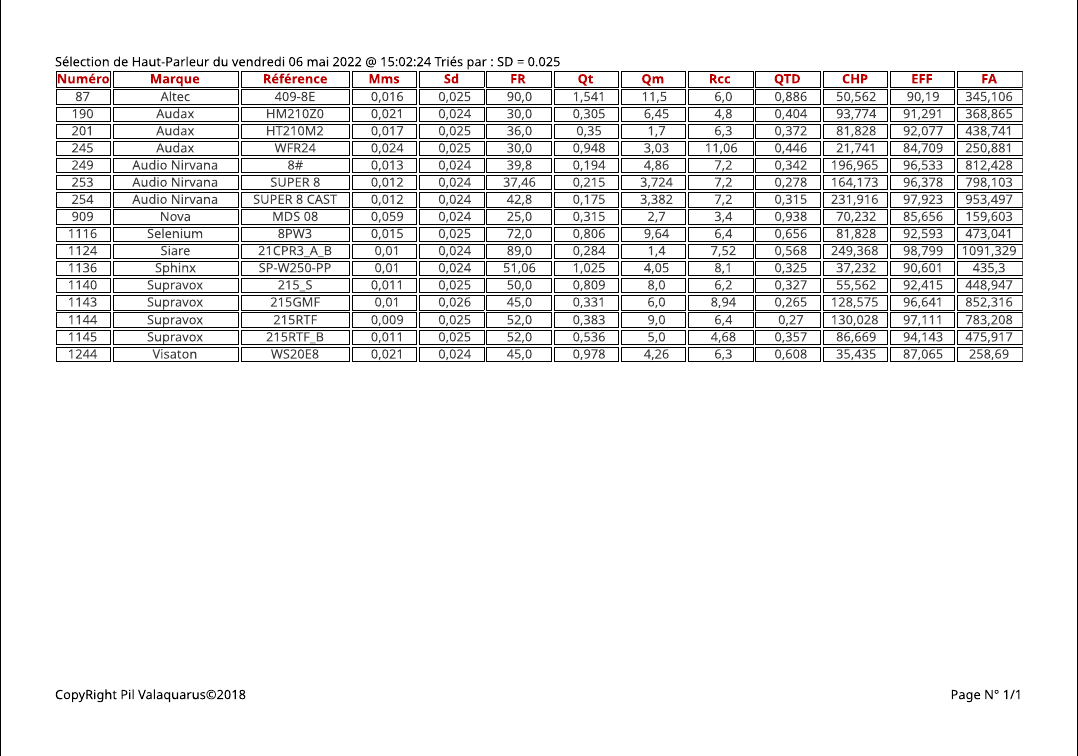 Sélection de Haut-Parleur du vendredi 06 mai 2022 @ 15:02:24 Triés par : SD = 0.025

| Numéro | Marque | Référence | Mms | Sd | FR | Qt | Qm | Rcc | QTD | CHP | EFF | FA |
|---|---|---|---|---|---|---|---|---|---|---|---|---|
| 87 | Altec | 409-8E | 0,016 | 0,025 | 90,0 | 1,541 | 11,5 | 6,0 | 0,886 | 50,562 | 90,19 | 345,106 |
| 190 | Audax | HM210Z0 | 0,021 | 0,024 | 30,0 | 0,305 | 6,45 | 4,8 | 0,404 | 93,774 | 91,291 | 368,865 |
| 201 | Audax | HT210M2 | 0,017 | 0,025 | 36,0 | 0,35 | 1,7 | 6,3 | 0,372 | 81,828 | 92,077 | 438,741 |
| 245 | Audax | WFR24 | 0,024 | 0,025 | 30,0 | 0,948 | 3,03 | 11,06 | 0,446 | 21,741 | 84,709 | 250,881 |
| 249 | Audio Nirvana | 8# | 0,013 | 0,024 | 39,8 | 0,194 | 4,86 | 7,2 | 0,342 | 196,965 | 96,533 | 812,428 |
| 253 | Audio Nirvana | SUPER 8 | 0,012 | 0,024 | 37,46 | 0,215 | 3,724 | 7,2 | 0,278 | 164,173 | 96,378 | 798,103 |
| 254 | Audio Nirvana | SUPER 8 CAST | 0,012 | 0,024 | 42,8 | 0,175 | 3,382 | 7,2 | 0,315 | 231,916 | 97,923 | 953,497 |
| 909 | Nova | MDS 08 | 0,059 | 0,024 | 25,0 | 0,315 | 2,7 | 3,4 | 0,938 | 70,232 | 85,656 | 159,603 |
| 1116 | Selenium | 8PW3 | 0,015 | 0,025 | 72,0 | 0,806 | 9,64 | 6,4 | 0,656 | 81,828 | 92,593 | 473,041 |
| 1124 | Siare | 21CPR3_A_B | 0,01 | 0,024 | 89,0 | 0,284 | 1,4 | 7,52 | 0,568 | 249,368 | 98,799 | 1091,329 |
| 1136 | Sphinx | SP-W250-PP | 0,01 | 0,024 | 51,06 | 1,025 | 4,05 | 8,1 | 0,325 | 37,232 | 90,601 | 435,3 |
| 1140 | Supravox | 215_S | 0,011 | 0,025 | 50,0 | 0,809 | 8,0 | 6,2 | 0,327 | 55,562 | 92,415 | 448,947 |
| 1143 | Supravox | 215GMF | 0,01 | 0,026 | 45,0 | 0,331 | 6,0 | 8,94 | 0,265 | 128,575 | 96,641 | 852,316 |
| 1144 | Supravox | 215RTF | 0,009 | 0,025 | 52,0 | 0,383 | 9,0 | 6,4 | 0,27 | 130,028 | 97,111 | 783,208 |
| 1145 | Supravox | 215RTF_B | 0,011 | 0,025 | 52,0 | 0,536 | 5,0 | 4,68 | 0,357 | 86,669 | 94,143 | 475,917 |
| 1244 | Visaton | WS20E8 | 0,021 | 0,024 | 45,0 | 0,978 | 4,26 | 6,3 | 0,608 | 35,435 | 87,065 | 258,69 |

CopyRight Pil Valaquarus©2018

Page N° 1/1